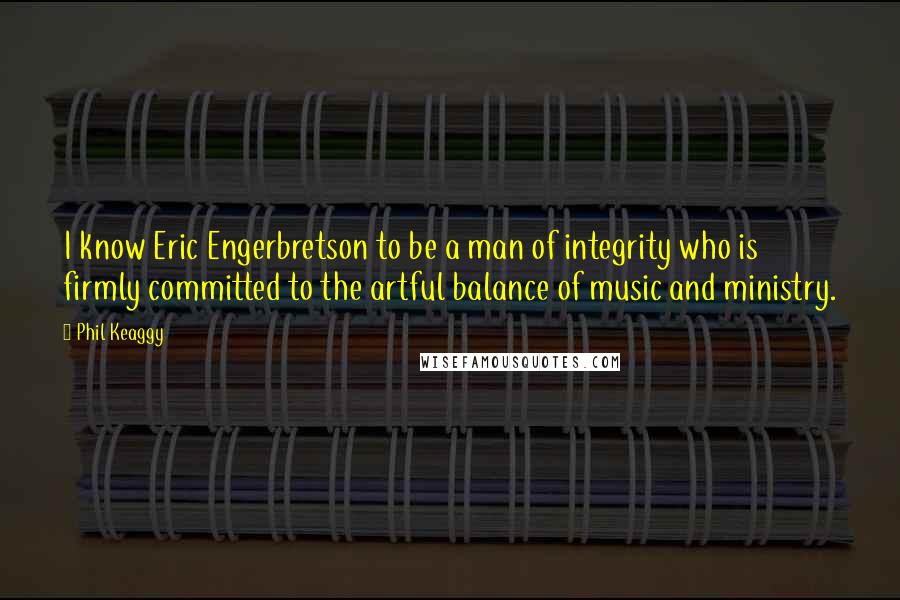 I know Eric Engerbretson to be a man of integrity who is firmly committed to the artful balance of music and ministry.

Phil Keaggy

WISEFAMOUSQUOTES.COM